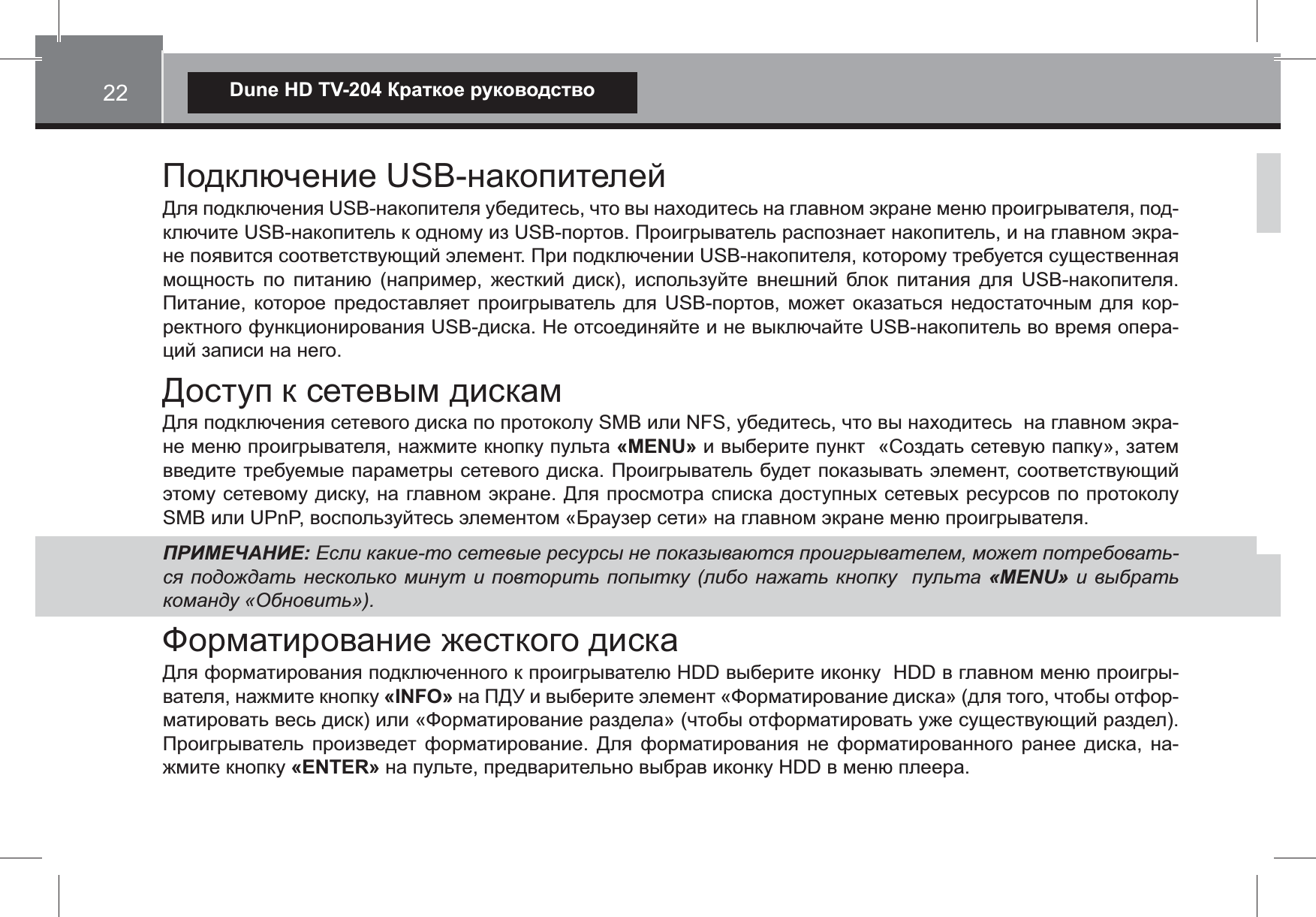 22

Dune HD TV-204 Краткое руководство

Подключение USB-накопителей

Для подключения USB-накопителя убедитесь, что вы находитесь на главном экране меню проигрывателя, подключите USB-накопитель к одному из USB-портов. Проигрыватель распознает накопитель, и на главном экране появится соответствующий элемент. При подключении USB-накопителя, которому требуется существенная мощность по питанию (например, жесткий диск), используйте внешний блок питания для USB-накопителя. Питание, которое предоставляет проигрыватель для USB-портов, может оказаться недостаточным для корректного функционирования USB-диска. Не отсоединяйте и не выключайте USB-накопитель во время операций записи на него.

Доступ к сетевым дискам

Для подключения сетевого диска по протоколу SMB или NFS, убедитесь, что вы находитесь на главном экране меню проигрывателя, нажмите кнопку пульта «MENU» и выберите пункт «Создать сетевую папку», затем введите требуемые параметры сетевого диска. Проигрыватель будет показывать элемент, соответствующий этому сетевому диску, на главном экране. Для просмотра списка доступных сетевых ресурсов по протоколу SMB или UPnP, воспользуйтесь элементом «Браузер сети» на главном экране меню проигрывателя.

ПРИМЕЧАНИЕ: Если какие-то сетевые ресурсы не показываются проигрывателем, может потребоваться подождать несколько минут и повторить попытку (либо нажать кнопку пульта «MENU» и выбрать команду «Обновить»).

Форматирование жесткого диска

Для форматирования подключенного к проигрывателю HDD выберите иконку HDD в главном меню проигрывателя, нажмите кнопку «INFO» на ПДУ и выберите элемент «Форматирование диска» (для того, чтобы отформатировать весь диск) или «Форматирование раздела» (чтобы отформатировать уже существующий раздел). Проигрыватель произведет форматирование. Для форматирования не форматированного ранее диска, нажмите кнопку «ENTER» на пульте, предварительно выбрав иконку HDD в меню плеера.